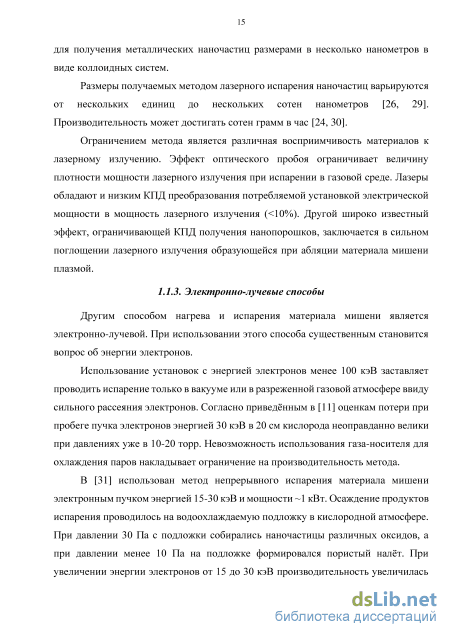 15

для получения металлических наночастиц размерами в несколько нанометров в виде коллоидных систем.

Размеры получаемых методом лазерного испарения наночастиц варьируются от нескольких единиц до нескольких сотен нанометров [26, 29]. Производительность может достигать сотен грамм в час [24, 30].

Ограничением метода является различная восприимчивость материалов к лазерному излучению. Эффект оптического пробоя ограничивает величину плотности мощности лазерного излучения при испарении в газовой среде. Лазеры обладают и низким КПД преобразования потребляемой установкой электрической мощности в мощность лазерного излучения (<10%). Другой широко известный эффект, ограничивающей КПД получения нанопорошков, заключается в сильном поглощении лазерного излучения образующейся при абляции материала мишени плазмой.

1.1.3. Электронно-лучевые способы

Другим способом нагрева и испарения материала мишени является электронно-лучевой. При использовании этого способа существенным становится вопрос об энергии электронов.

Использование установок с энергией электронов менее 100 кэВ заставляет проводить испарение только в вакууме или в разреженной газовой атмосфере ввиду сильного рассеяния электронов. Согласно приведённым в [11] оценкам потери при пробеге пучка электронов энергией 30 кэВ в 20 см кислорода неоправданно велики при давлениях уже в 10-20 торр. Невозможность использования газа-носителя для охлаждения паров накладывает ограничение на производительность метода.

В [31] использован метод непрерывного испарения материала мишени электронным пучком энергией 15-30 кэВ и мощности ~1 кВт. Осаждение продуктов испарения проводилось на водоохлаждаемую подложку в кислородной атмосфере. При давлении 30 Па с подложки собирались наночастицы различных оксидов, а при давлении менее 10 Па на подложке формировался пористый налёт. При увеличении энергии электронов от 15 до 30 кэВ производительность увеличилась

dsLib.net
библиотека диссертаций